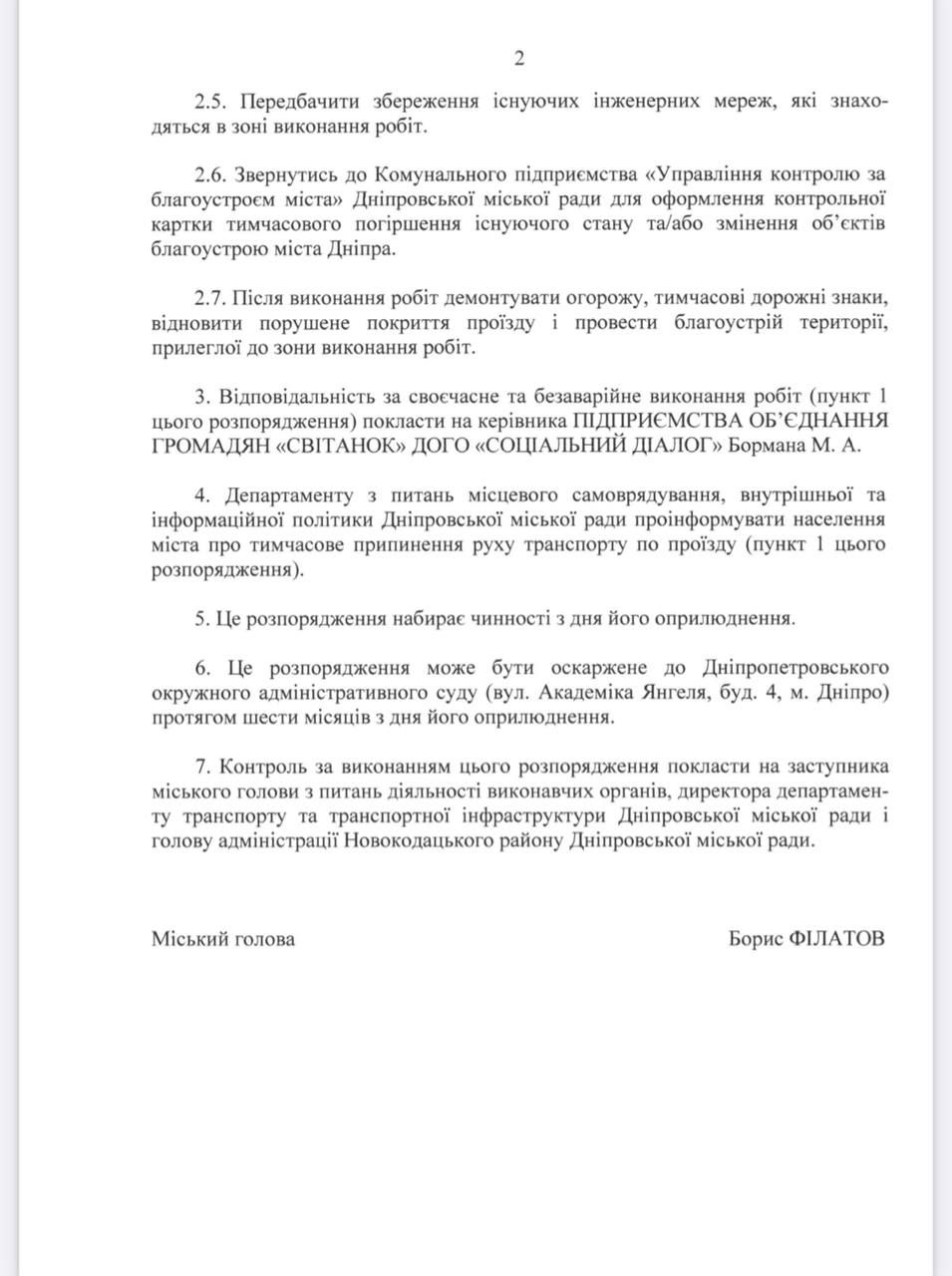 2

2.5. Передбачити збереження існуючих інженерних мереж, які знаходяться в зоні виконання робіт.

2.6. Звернутись до Комунального підприємства «Управління контролю за благоустроєм міста» Дніпровської міської ради для оформлення контрольної картки тимчасового погіршення існуючого стану та/або змінення об'єктів благоустрою міста Дніпра.

2.7. Після виконання робіт демонтувати огорожу, тимчасові дорожні знаки, відновити порушене покриття проїзду і провести благоустрій території, прилеглої до зони виконання робіт.

3. Відповідальність за своєчасне та безаварійне виконання робіт (пункт 1 цього розпорядження) покласти на керівника ПІДПРИЄМСТВА ОБ'ЄДНАННЯ ГРОМАДЯН «СВІТАНОК» ДОГО «СОЦІАЛЬНИЙ ДІАЛОГ» Бормана М. А.

4. Департаменту з питань місцевого самоврядування, внутрішньої та інформаційної політики Дніпровської міської ради проінформувати населення міста про тимчасове припинення руху транспорту по проїзду (пункт 1 цього розпорядження).

5. Це розпорядження набирає чинності з дня його оприлюднення.

6. Це розпорядження може бути оскаржене до Дніпропетровського окружного адміністративного суду (вул. Академіка Янгеля, буд. 4, м. Дніпро) протягом шести місяців з дня його оприлюднення.

7. Контроль за виконанням цього розпорядження покласти на заступника міського голови з питань діяльності виконавчих органів, директора департаменту транспорту та транспортної інфраструктури Дніпровської міської ради і голову адміністрації Новокодацького району Дніпровської міської ради.

Міський голова

Борис ФІЛАТОВ